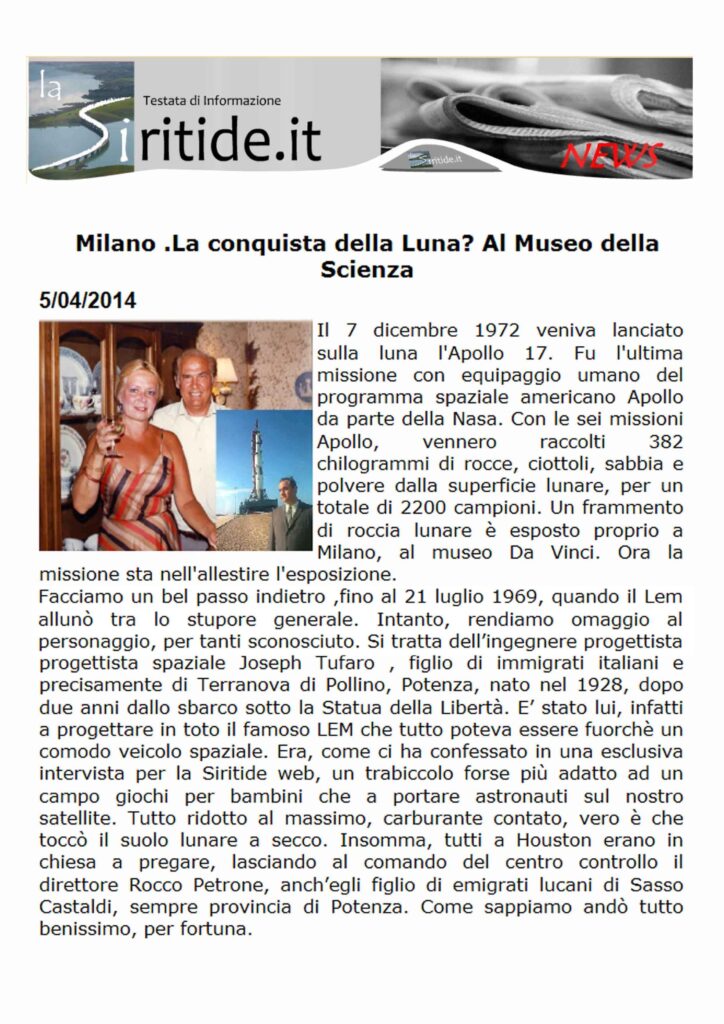 la Siritide.it
Testata di Informazione

Siritide.it
NEWS

Milano .La conquista della Luna? Al Museo della Scienza

5/04/2014

Il 7 dicembre 1972 veniva lanciato sulla luna l'Apollo 17. Fu l'ultima missione con equipaggio umano del programma spaziale americano Apollo da parte della Nasa. Con le sei missioni Apollo, vennero raccolti 382 chilogrammi di rocce, ciottoli, sabbia e polvere dalla superficie lunare, per un totale di 2200 campioni. Un frammento di roccia lunare è esposto proprio a Milano, al museo Da Vinci. Ora la missione sta nell'allestire l'esposizione.
Facciamo un bel passo indietro ,fino al 21 luglio 1969, quando il Lem allunò tra lo stupore generale. Intanto, rendiamo omaggio al personaggio, per tanti sconosciuto. Si tratta dell'ingegnere progettista progettista spaziale Joseph Tufaro , figlio di immigrati italiani e precisamente di Terranova di Pollino, Potenza, nato nel 1928, dopo due anni dallo sbarco sotto la Statua della Libertà. E' stato lui, infatti a progettare in toto il famoso LEM che tutto poteva essere fuorchè un comodo veicolo spaziale. Era, come ci ha confessato in una esclusiva intervista per la Siritide web, un trabiccolo forse più adatto ad un campo giochi per bambini che a portare astronauti sul nostro satellite. Tutto ridotto al massimo, carburante contato, vero è che toccò il suolo lunare a secco. Insomma, tutti a Houston erano in chiesa a pregare, lasciando al comando del centro controllo il direttore Rocco Petrone, anch'egli figlio di emigrati lucani di Sasso Castaldi, sempre provincia di Potenza. Come sappiamo andò tutto benissimo, per fortuna.